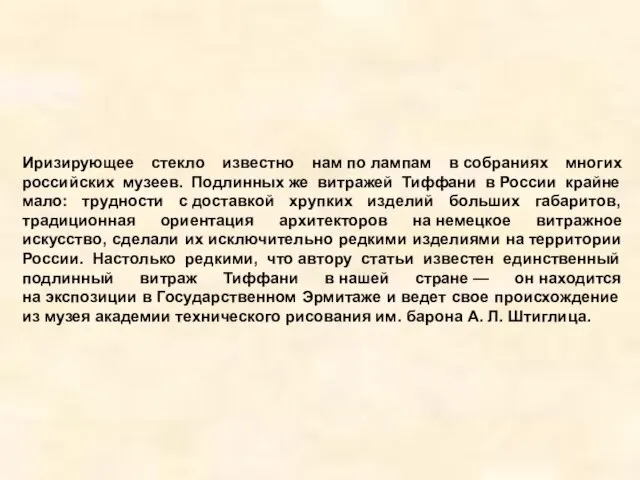 Иризирующее стекло известно нам по лампам в собраниях многих российских музеев. Подлинных же витражей Тиффани в России крайне мало: трудности с доставкой хрупких изделий больших габаритов, традиционная ориентация архитекторов на немецкое витражное искусство, сделали их исключительно редкими изделиями на территории России. Настолько редкими, что автору статьи известен единственный подлинный витраж Тиффани в нашей стране — он находится на экспозиции в Государственном Эрмитаже и ведет свое происхождение из музея академии технического рисования им. барона А. Л. Штиглица.